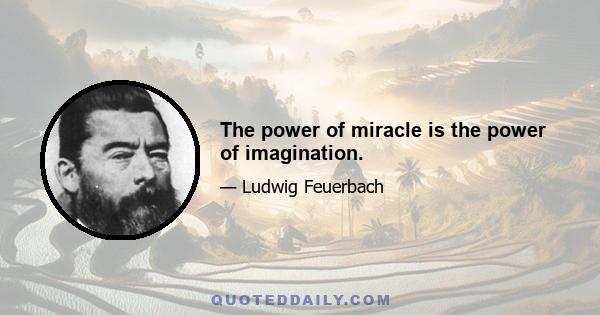 The power of miracle is the power of imagination.

— Ludwig Feuerbach

QUOTEDDAILY.COM